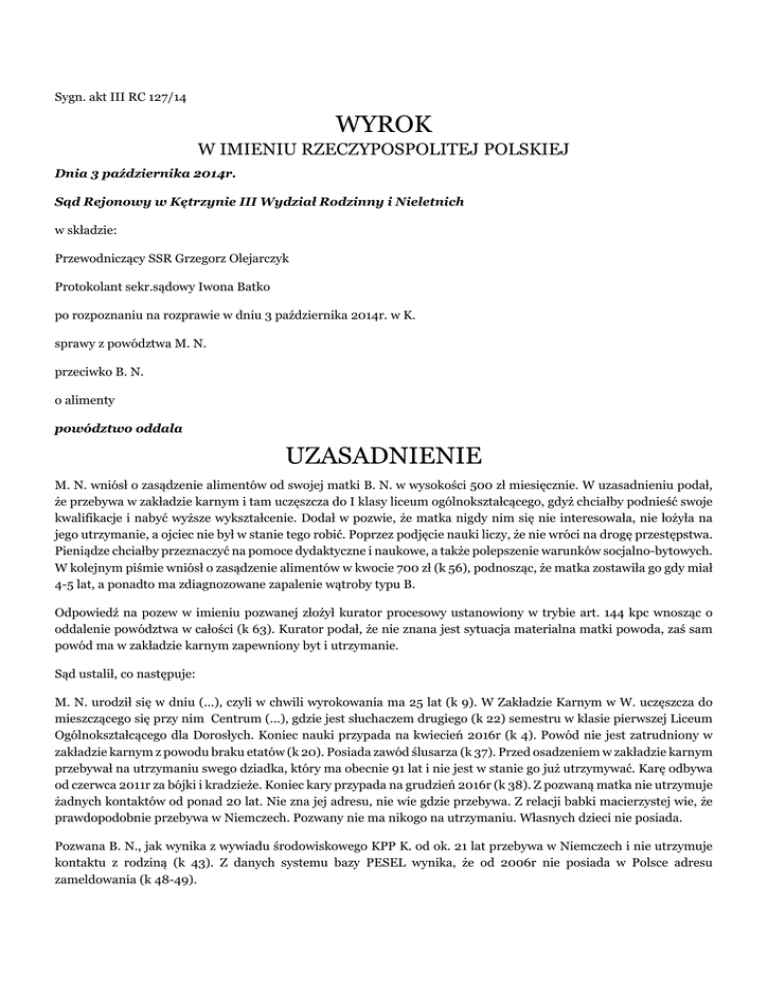 Sygn. akt III RC 127/14

WYROK

W IMIENIU RZECZYPOSPOLITEJ POLSKIEJ

Dnia 3 października 2014r.

Sąd Rejonowy w Kętrzynie III Wydział Rodzinny i Nieletnich

w składzie:

Przewodniczący SSR Grzegorz Olejarczyk

Protokolant sekr.sądowy Iwona Batko

po rozpoznaniu na rozprawie w dniu 3 października 2014r. w K.

sprawy z powództwa M. N.

przeciwko B. N.

o alimenty

powództwo oddala

UZASADNIENIE

M. N. wniósł o zasądzenie alimentów od swojej matki B. N. w wysokości 500 zł miesięcznie. W uzasadnieniu podał, że przebywa w zakładzie karnym i tam uczęszcza do I klasy liceum ogólnokształcącego, gdyż chciałby podnieść swoje kwalifikacje i nabyć wyższe wykształcenie. Dodał w pozwie, że matka nigdy nim się nie interesowała, nie łożyła na jego utrzymanie, a ojciec nie był w stanie tego robić. Poprzez podjęcie nauki liczy, że nie wróci na drogę przestępstwa. Pieniądze chciałby przeznaczyć na pomoce dydaktyczne i naukowe, a także polepszenie warunków socjalno-bytowych. W kolejnym piśmie wniósł o zasądzenie alimentów w kwocie 700 zł (k 56), podnosząc, że matka zostawiła go gdy miał 4-5 lat, a ponadto ma zdiagnozowane zapalenie wątroby typu B.

Odpowiedź na pozew w imieniu pozwanej złożył kurator procesowy ustanowiony w trybie art. 144 kpc wnosząc o oddalenie powództwa w całości (k 63). Kurator podał, że nie znana jest sytuacja materialna matki powoda, zaś sam powód ma w zakładzie karnym zapewniony byt i utrzymanie.

Sąd ustalił, co następuje:

M. N. urodził się w dniu (...), czyli w chwili wyrokowania ma 25 lat (k 9). W Zakładzie Karnym w W. uczęszcza do mieszczącego się przy nim Centrum (...), gdzie jest słuchaczem drugiego (k 22) semestru w klasie pierwszej Liceum Ogólnokształcącego dla Dorosłych. Koniec nauki przypada na kwiecień 2016r (k 4). Powód nie jest zatrudniony w zakładzie karnym z powodu braku etatów (k 20). Posiada zawód ślusarza (k 37). Przed osadzeniem w zakładzie karnym przebywał na utrzymaniu swego dziadka, który ma obecnie 91 lat i nie jest w stanie go już utrzymywać. Karę odbywa od czerwca 2011r za bójki i kradzieże. Koniec kary przypada na grudzień 2016r (k 38). Z pozwaną matka nie utrzymuje żadnych kontaktów od ponad 20 lat. Nie zna jej adresu, nie wie gdzie przebywa. Z relacji babki macierzystej wie, że prawdopodobnie przebywa w Niemczech. Pozwany nie ma nikogo na utrzymaniu. Własnych dzieci nie posiada.

Pozwana B. N., jak wynika z wywiadu środowiskowego KPP K. od ok. 21 lat przebywa w Niemczech i nie utrzymuje kontaktu z rodziną (k 43). Z danych systemu bazy PESEL wynika, że od 2006r nie posiada w Polsce adresu zameldowania (k 48-49).